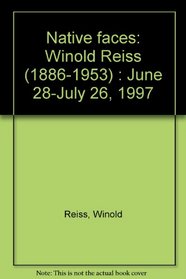 Native faces: Winold Reiss (1886-1953) : June 28-July 26, 1997

Reiss, Winold

Note: This is not the actual book cover